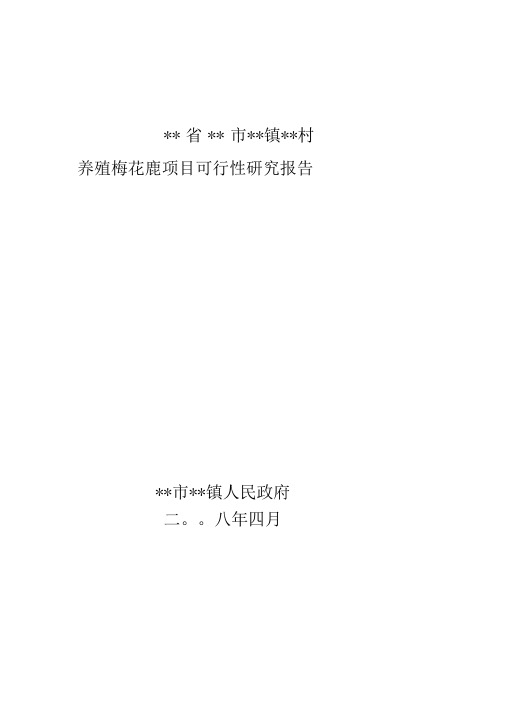 ** 省 ** 市**镇**村

养殖梅花鹿项目可行性研究报告

**市**镇人民政府

二。。八年四月